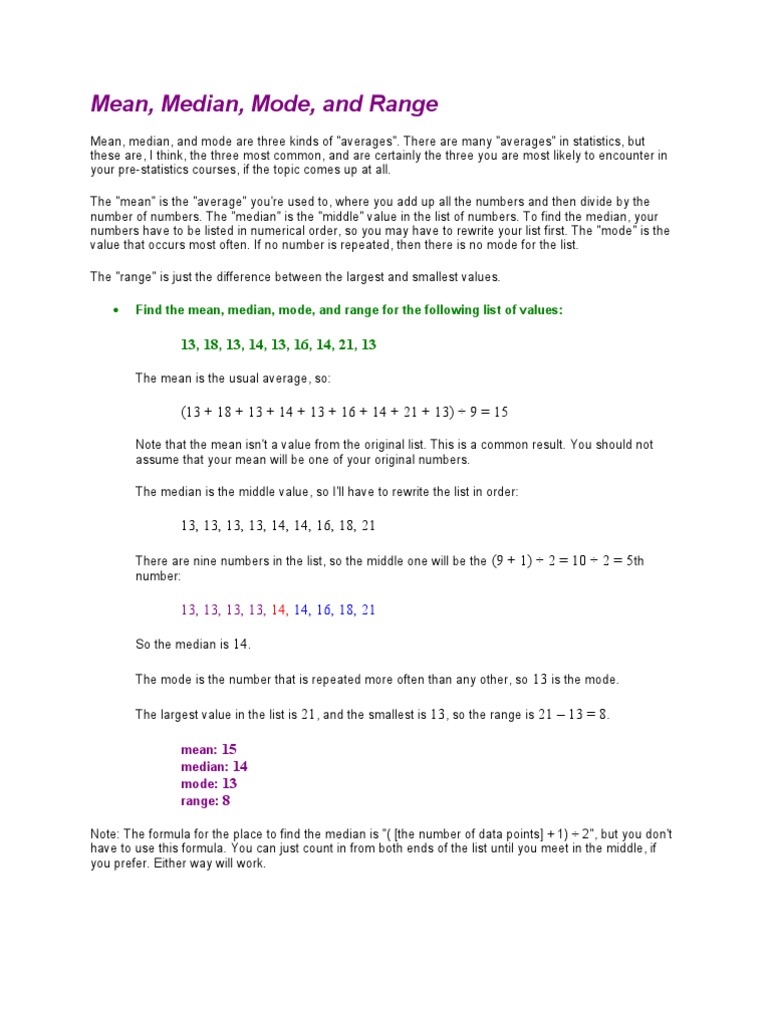 Mean, Median, Mode, and Range

Mean, median, and mode are three kinds of "averages". There are many "averages" in statistics, but these are, I think, the three most common, and are certainly the three you are most likely to encounter in your pre-statistics courses, if the topic comes up at all.

The "mean" is the "average" you're used to, where you add up all the numbers and then divide by the number of numbers. The "median" is the "middle" value in the list of numbers. To find the median, your numbers have to be listed in numerical order, so you may have to rewrite your list first. The "mode" is the value that occurs most often. If no number is repeated, then there is no mode for the list.

The "range" is just the difference between the largest and smallest values.

• Find the mean, median, mode, and range for the following list of values:

13, 18, 13, 14, 13, 16, 14, 21, 13

The mean is the usual average, so:

$(13 + 18 + 13 + 14 + 13 + 16 + 14 + 21 + 13) \div 9 = 15$

Note that the mean isn't a value from the original list. This is a common result. You should not assume that your mean will be one of your original numbers.

The median is the middle value, so I'll have to rewrite the list in order:

13, 13, 13, 13, 14, 14, 16, 18, 21

There are nine numbers in the list, so the middle one will be the $(9 + 1) \div 2 = 10 \div 2 = 5$th number:

13, 13, 13, 13, 14, 14, 16, 18, 21

So the median is 14.

The mode is the number that is repeated more often than any other, so 13 is the mode.

The largest value in the list is 21, and the smallest is 13, so the range is $21 - 13 = 8$.

mean: 15
median: 14
mode: 13
range: 8

Note: The formula for the place to find the median is "( [the number of data points] + 1) ÷ 2", but you don't have to use this formula. You can just count in from both ends of the list until you meet in the middle, if you prefer. Either way will work.